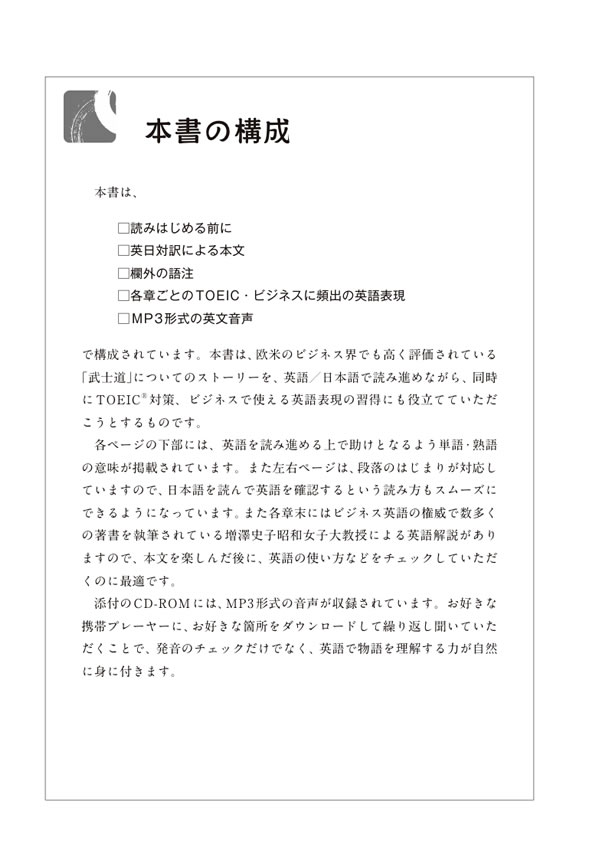 本書の構成

本書は、

□読みはじめる前に
□英日対訳による本文
□欄外の語注
□各章ごとのTOEIC・ビジネスに頻出の英語表現
□MP3形式の英文音声

で構成されています。本書は、欧米のビジネス界でも高く評価されている「武士道」についてのストーリーを、英語／日本語で読み進めながら、同時にTOEIC®対策、ビジネスで使える英語表現の習得にも役立てていただこうとするものです。

各ページの下部には、英語を読み進める上で助けとなるよう単語・熟語の意味が掲載されています。また左右ページは、段落のはじまりが対応していますので、日本語を読んで英語を確認するという読み方もスムーズにできるようになっています。また各章末にはビジネス英語の権威で数多くの著書を執筆されている増澤史子昭和女子大教授による英語解説がありますので、本文を楽しんだ後に、英語の使い方などをチェックしていただくのに最適です。

添付のCD-ROMには、MP3形式の音声が収録されています。お好きな携帯プレーヤーに、お好きな箇所をダウンロードして繰り返し聞いていただくことで、発音のチェックだけでなく、英語で物語を理解する力が自然に身に付きます。